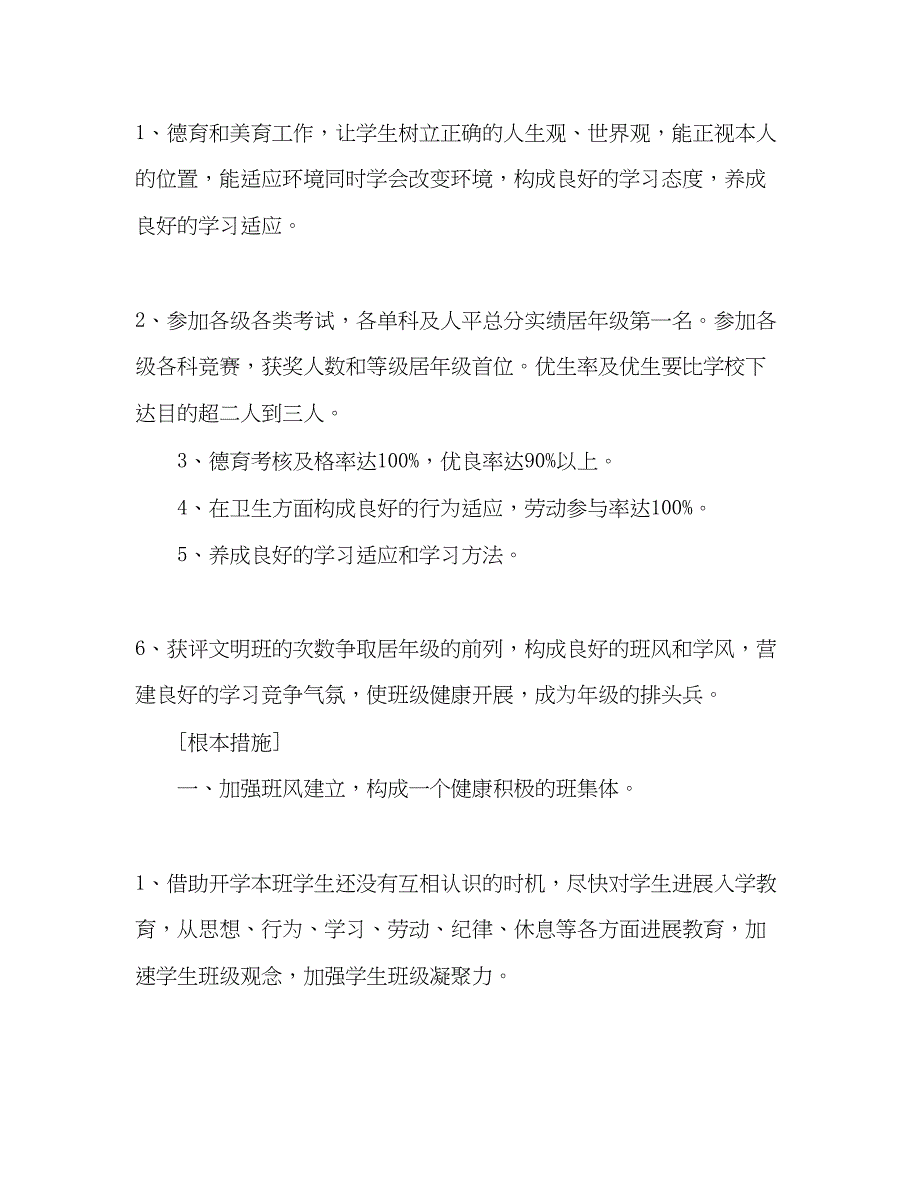 1、德育和美育工作，让学生树立正确的人生观、世界观，能正视本人的位置，能适应环境同时学会改变环境，构成良好的学习态度，养成良好的学习适应。

2、参加各级各类考试，各单科及人平总分实绩居年级第一名。参加各级各科竞赛，获奖人数和等级居年级首位。优生率及优生要比学校下达目的超二人到三人。

3、德育考核及格率达100%，优良率达90%以上。

4、在卫生方面构成良好的行为适应，劳动参与率达100%。

5、养成良好的学习适应和学习方法。

6、获评文明班的次数争取居年级的前列，构成良好的班风和学风，营建良好的学习竞争气氛，使班级健康开展，成为年级的排头兵。

［根本措施］

一、加强班风建立，构成一个健康积极的班集体。

1、借助开学本班学生还没有互相认识的时机，尽快对学生进展入学教育，从思想、行为、学习、劳动、纪律、休息等各方面进展教育，加速学生班级观念，加强学生班级凝聚力。